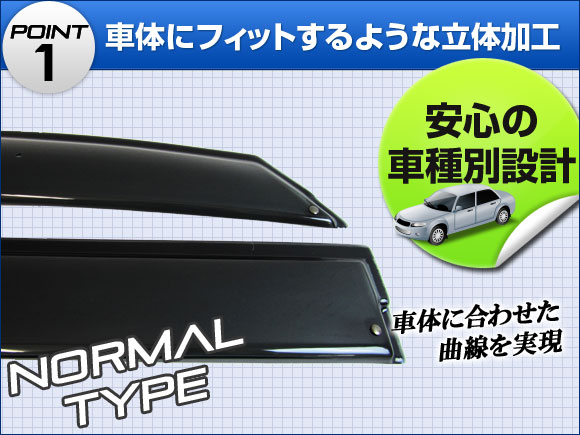 POINT 1

車体にフィットするような立体加工

安心の車種別設計

車体に合わせた曲線を実現

NORMAL TYPE